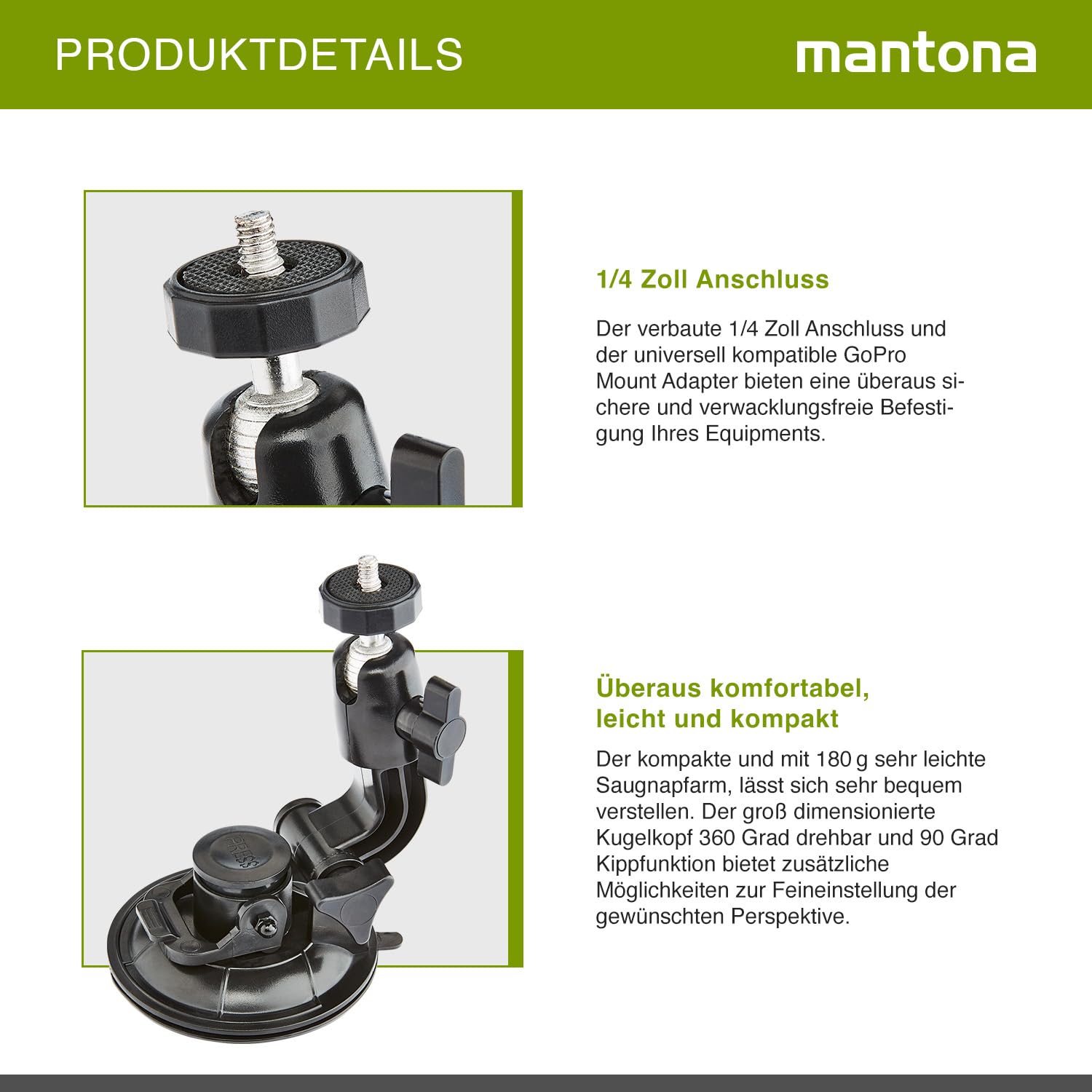 PRODUKTDETAILS

mantona

1/4 Zoll Anschluss

Der verbaute 1/4 Zoll Anschluss und der universell kompatible GoPro Mount Adapter bieten eine überaus sichere und verwacklungsfreie Befestigung Ihres Equipments.

Überaus komfortabel, leicht und kompakt

Der kompakte und mit 180 g sehr leichte Saugnapfarm, lässt sich sehr bequem verstellen. Der groß dimensionierte Kugelkopf 360 Grad drehbar und 90 Grad Kippfunktion bietet zusätzliche Möglichkeiten zur Feineinstellung der gewünschten Perspektive.